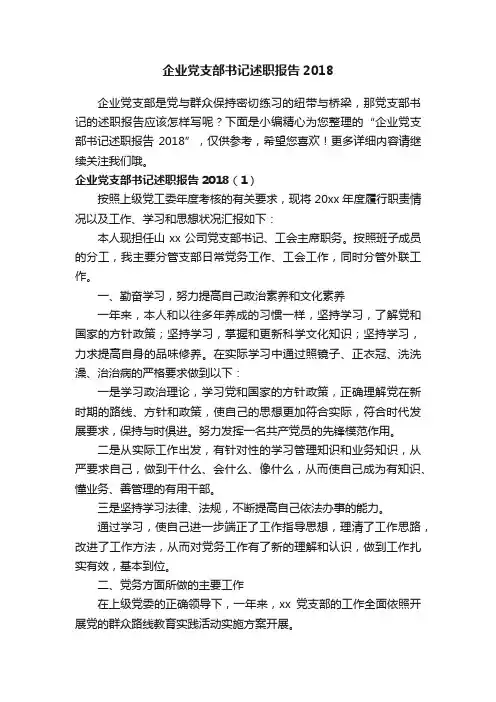 企业党支部书记述职报告 2018

企业党支部是党与群众保持密切练习的纽带与桥梁，那党支部书记的述职报告应该怎样写呢？下面是小编精心为您整理的“企业党支部书记述职报告 2018”，仅供参考，希望您喜欢！更多详细内容请继续关注我们哦。

企业党支部书记述职报告 2018（1）

按照上级党工委年度考核的有关要求，现将 20xx 年度履行职责情况以及工作、学习和思想状况汇报如下：

本人现担任山 xx 公司党支部书记、工会主席职务。按照班子成员的分工，我主要分管支部日常党务工作、工会工作，同时分管外联工作。

一、勤奋学习，努力提高自己政治素养和文化素养

一年来，本人和以往多年养成的习惯一样，坚持学习，了解党和国家的方针政策；坚持学习，掌握和更新科学文化知识；坚持学习，力求提高自身的品味修养。在实际学习中通过照镜子、正衣冠、洗洗澡、治治病的严格要求做到以下：

一是学习政治理论，学习党和国家的方针政策，正确理解党在新时期的路线、方针和政策，使自己的思想更加符合实际，符合时代发展要求，保持与时俱进。努力发挥一名共产党员的先锋模范作用。

二是从实际工作出发，有针对性的学习管理知识和业务知识，从严要求自己，做到干什么、会什么、像什么，从而使自己成为有知识、懂业务、善管理的有用干部。

三是坚持学习法律、法规，不断提高自己依法办事的能力。

通过学习，使自己进一步端正了工作指导思想，理清了工作思路，改进了工作方法，从而对党务工作有了新的理解和认识，做到工作扎实有效，基本到位。

二、党务方面所做的主要工作

在上级党委的正确领导下，一年来，xx 党支部的工作全面依照开展党的群众路线教育实践活动实施方案开展。